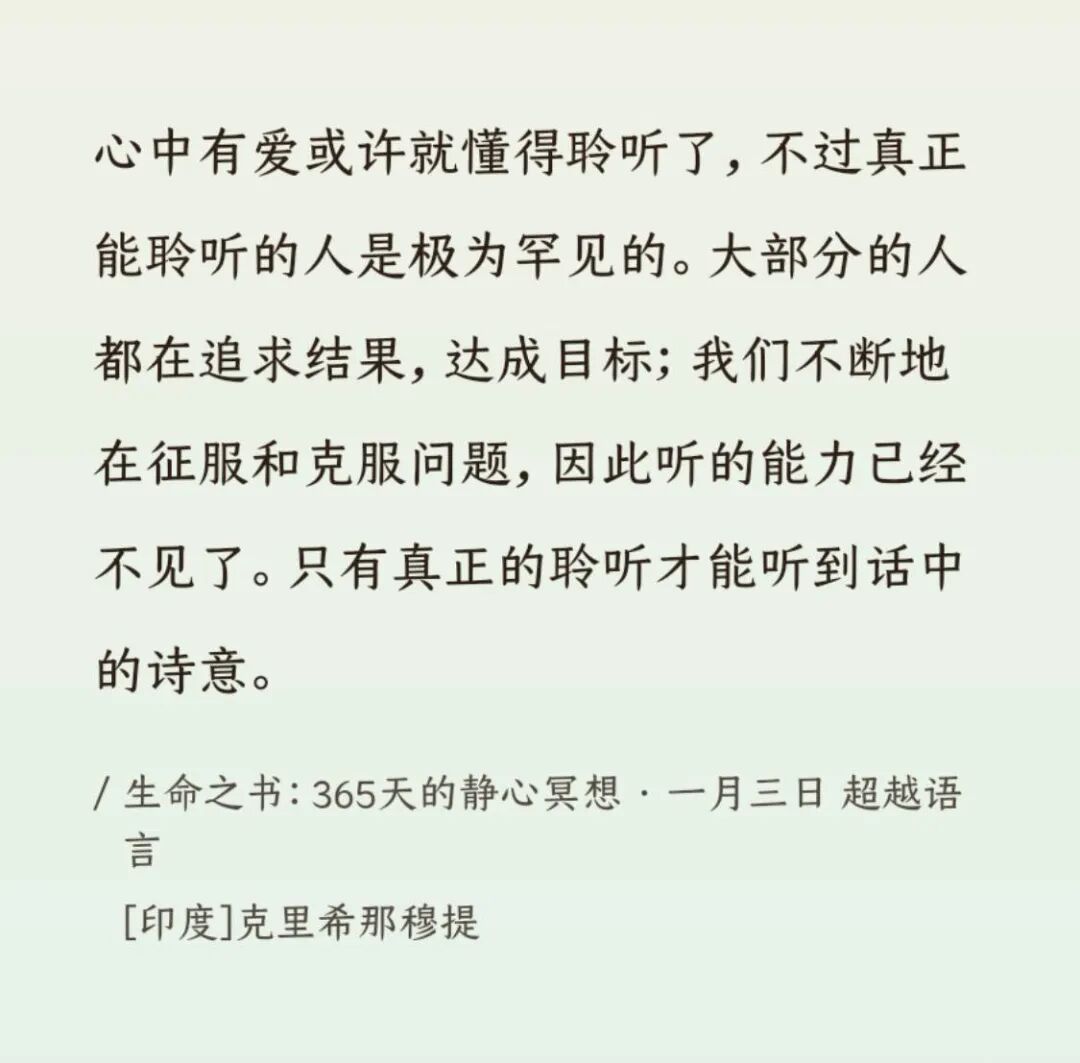 心中有爱或许就懂得聆听了，不过真正能聆听的人是极为罕见的。大部分的人都在追求结果，达成目标；我们不断地在征服和克服问题，因此听的能力已经不见了。只有真正的聆听才能听到话中的诗意。

/ 生命之书：365天的静心冥想 · 一月三日 超越语言

[印度]克里希那穆提